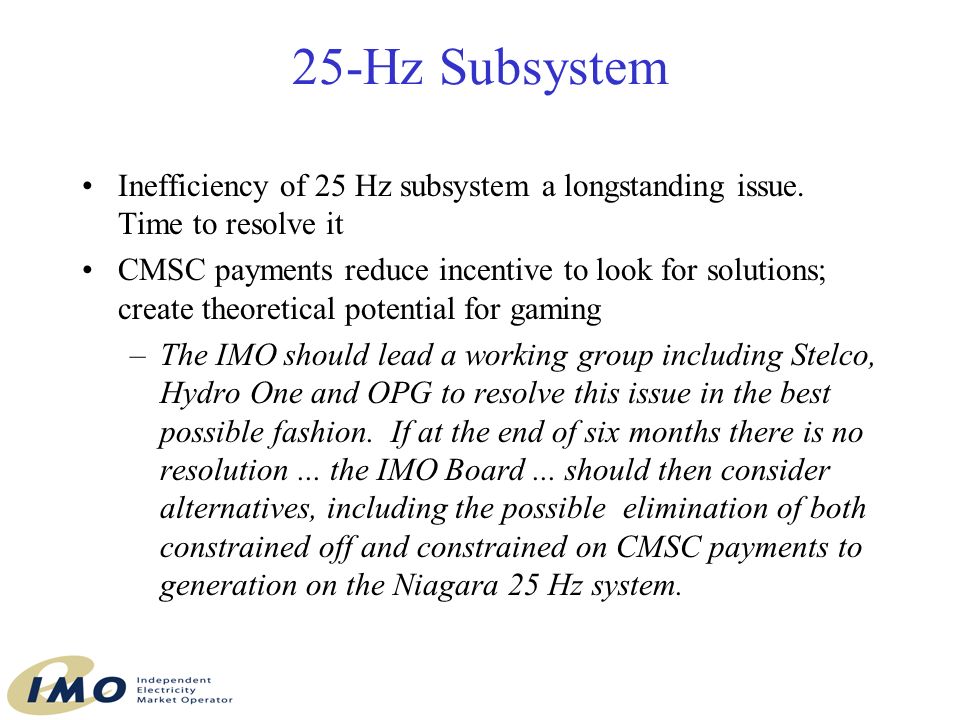 25-Hz Subsystem

• Inefficiency of 25 Hz subsystem a longstanding issue. Time to resolve it

• CMSC payments reduce incentive to look for solutions; create theoretical potential for gaming

– The IMO should lead a working group including Stelco, Hydro One and OPG to resolve this issue in the best possible fashion. If at the end of six months there is no resolution ... the IMO Board ... should then consider alternatives, including the possible elimination of both constrained off and constrained on CMSC payments to generation on the Niagara 25 Hz system.

IMO Independent Electricity Market Operator